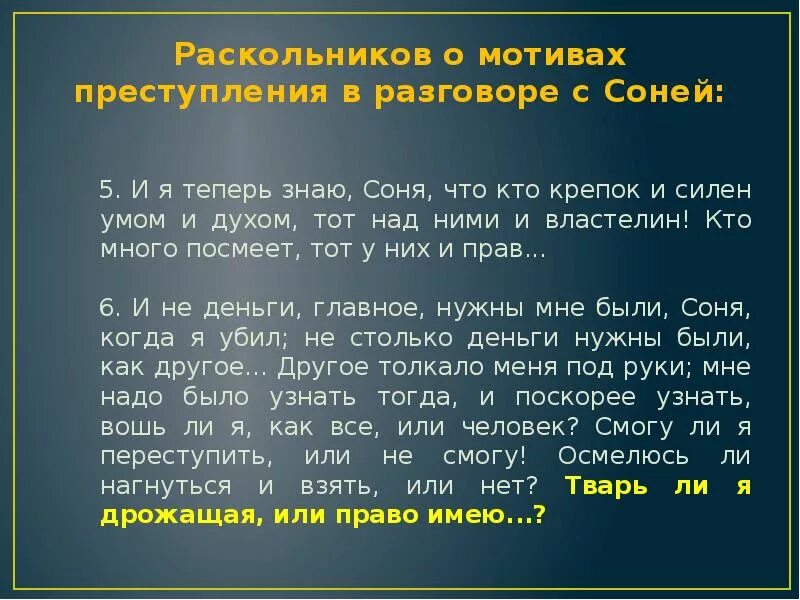 Раскольников о мотивах преступления в разговоре с Соней:

5. И я теперь знаю, Соня, что кто крепок и силен умом и духом, тот над ними и властелин! Кто много посмеет, тот у них и прав...

6. И не деньги, главное, нужны мне были, Соня, когда я убил; не столько деньги нужны были, как другое... Другое толкало меня под руки; мне надо было узнать тогда, и поскорее узнать, вошь ли я, как все, или человек? Смогу ли я переступить, или не смогу! Осмелюсь ли нагнуться и взять, или нет? Тварь ли я дрожащая, или право имею...?